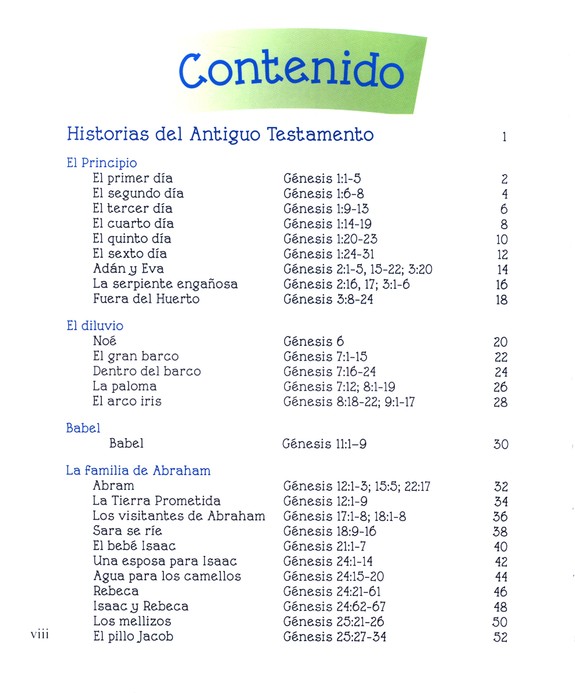 Contenido

Historias del Antiguo Testamento 1

El Principio

| | | |
|---|---|---|
| El primer día | Génesis 1:1-5 | 2 |
| El segundo día | Génesis 1:6-8 | 4 |
| El tercer día | Génesis 1:9-13 | 6 |
| El cuarto día | Génesis 1:14-19 | 8 |
| El quinto día | Génesis 1:20-23 | 10 |
| El sexto día | Génesis 1:24-31 | 12 |
| Adán y Eva | Génesis 2:1-5, 15-22; 3:20 | 14 |
| La serpiente engañosa | Génesis 2:16, 17; 3:1-6 | 16 |
| Fuera del Huerto | Génesis 3:8-24 | 18 |

El diluvio

| | | |
|---|---|---|
| Noé | Génesis 6 | 20 |
| El gran barco | Génesis 7:1-15 | 22 |
| Dentro del barco | Génesis 7:16-24 | 24 |
| La paloma | Génesis 7:12; 8:1-19 | 26 |
| El arco iris | Génesis 8:18-22; 9:1-17 | 28 |

Babel

| | | |
|---|---|---|
| Babel | Génesis 11:1-9 | 30 |

La familia de Abraham

| | | |
|---|---|---|
| Abram | Génesis 12:1-3; 15:5; 22:17 | 32 |
| La Tierra Prometida | Génesis 12:1-9 | 34 |
| Los visitantes de Abraham | Génesis 17:1-8; 18:1-8 | 36 |
| Sara se ríe | Génesis 18:9-16 | 38 |
| El bebé Isaac | Génesis 21:1-7 | 40 |
| Una esposa para Isaac | Génesis 24:1-14 | 42 |
| Agua para los camellos | Génesis 24:15-20 | 44 |
| Rebeca | Génesis 24:21-61 | 46 |
| Isaac y Rebeca | Génesis 24:62-67 | 48 |
| Los mellizos | Génesis 25:21-26 | 50 |
| El pillo Jacob | Génesis 25:27-34 | 52 |

viii